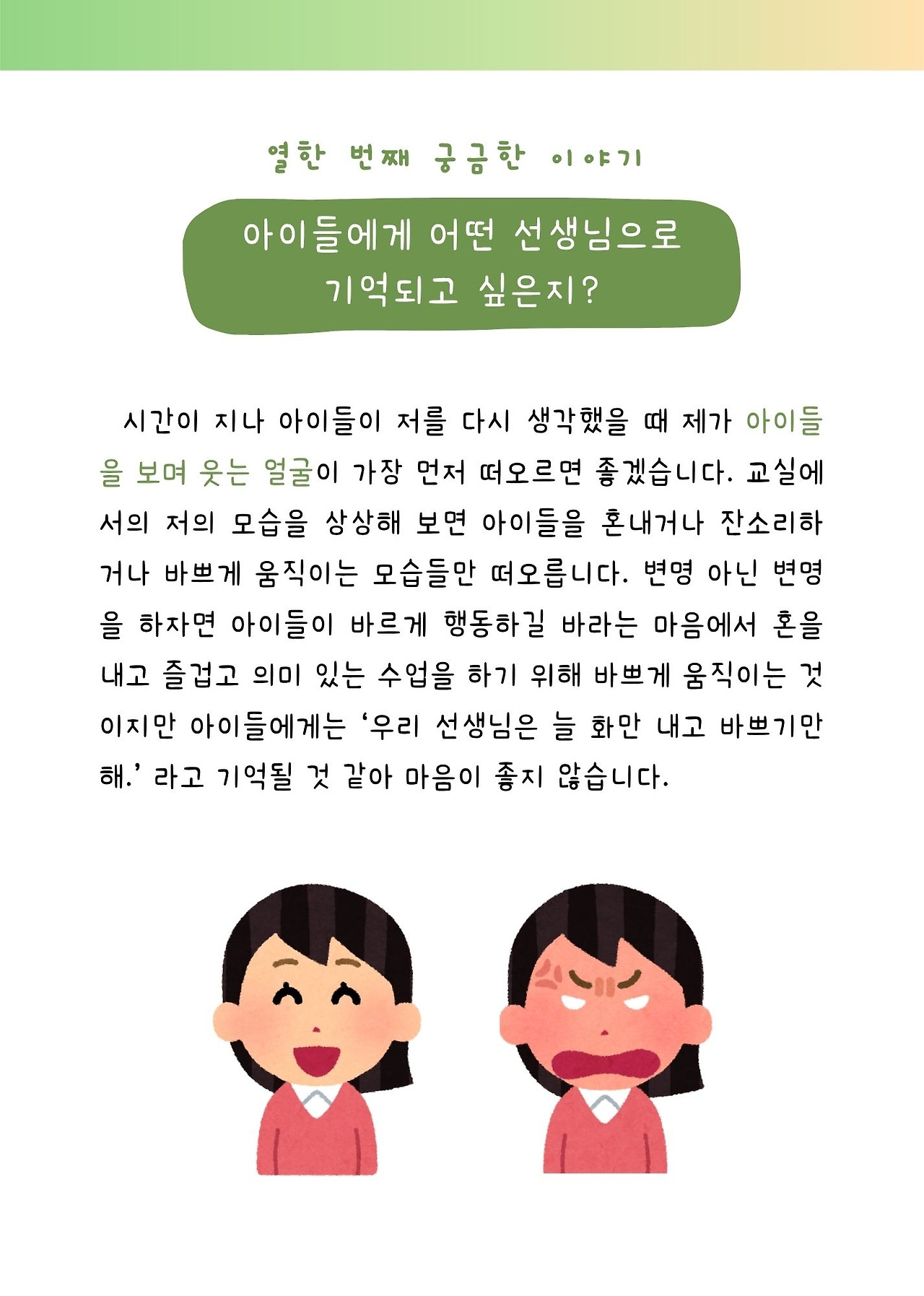 열한 번째 궁금한 이야기

아이들에게 어떤 선생님으로
기억되고 싶은지?

시간이 지나 아이들이 저를 다시 생각했을 때 제가 아이들을 보며 웃는 얼굴이 가장 먼저 떠오르면 좋겠습니다. 교실에서의 저의 모습을 상상해 보면 아이들을 혼내거나 잔소리하거나 바쁘게 움직이는 모습들만 떠오릅니다. 변명 아닌 변명을 하자면 아이들이 바르게 행동하길 바라는 마음에서 혼을 내고 즐겁고 의미 있는 수업을 하기 위해 바쁘게 움직이는 것이지만 아이들에게는 '우리 선생님은 늘 화만 내고 바쁘기만 해.' 라고 기억될 것 같아 마음이 좋지 않습니다.